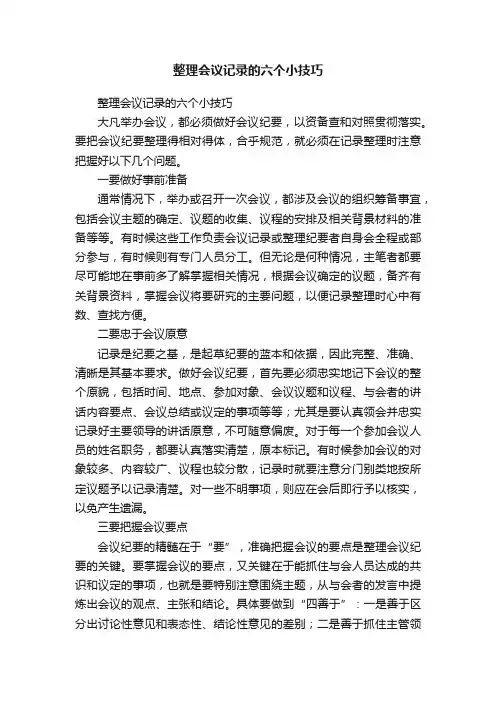 整理会议记录的六个小技巧

整理会议记录的六个小技巧

大凡举办会议，都必须做好会议纪要，以资备查和对照贯彻落实。要把会议纪要整理得相对得体，合乎规范，就必须在记录整理时注意把握好以下几个问题。

一要做好事前准备

通常情况下，举办或召开一次会议，都涉及会议的组织筹备事宜，包括会议主题的确定、议题的收集、议程的安排及相关背景材料的准备等等。有时候这些工作负责会议记录或整理纪要者自身会全程或部分参与，有时候则有专门人员分工。但无论是何种情况，主笔者都要尽可能地在事前多了解掌握相关情况，根据会议确定的议题，备齐有关背景资料，掌握会议将要研究的主要问题，以便记录整理时心中有数、查找方便。

二要忠于会议原意

记录是纪要之基，是起草纪要的蓝本和依据，因此完整、准确、清晰是其基本要求。做好会议纪要，首先要必须忠实地记下会议的整个原貌，包括时间、地点、参加对象、会议议题和议程、与会者的讲话内容要点、会议总结或议定的事项等等；尤其是要认真领会并忠实记录好主要领导的讲话原意，不可随意偏废。对于每一个参加会议人员的姓名职务，都要认真落实清楚，原本标记。有时候参加会议的对象较多、内容较广、议程也较分散，记录时就要注意分门别类地按所定议题予以记录清楚。对一些不明事项，则应在会后即行予以核实，以免产生遗漏。

三要把握会议要点

会议纪要的精髓在于“要”，准确把握会议的要点是整理会议纪要的关键。要掌握会议的要点，又关键在于能抓住与会人员达成的共识和议定的事项，也就是要特别注意围绕主题，从与会者的发言中提炼出会议的观点、主张和结论。具体要做到“四善于”：一是善于区分出讨论性意见和表态性、结论性意见的差别；二是善于抓住主管领